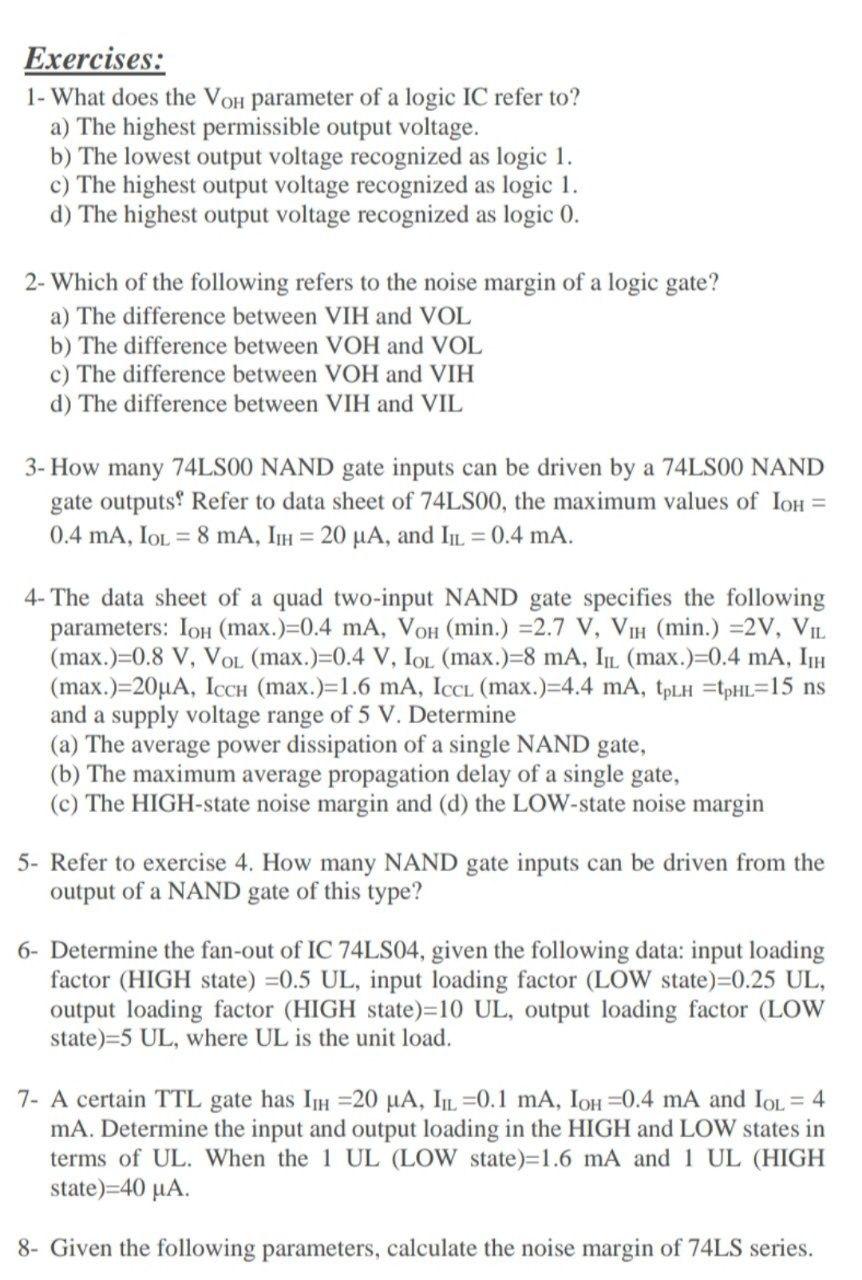 Exercises:
1- What does the $V_{OH}$ parameter of a logic IC refer to?
a) The highest permissible output voltage.
b) The lowest output voltage recognized as logic 1.
c) The highest output voltage recognized as logic 1.
d) The highest output voltage recognized as logic 0.

2- Which of the following refers to the noise margin of a logic gate?
a) The difference between VIH and VOL
b) The difference between VOH and VOL
c) The difference between VOH and VIH
d) The difference between VIH and VIL

3- How many 74LS00 NAND gate inputs can be driven by a 74LS00 NAND gate outputs؟ Refer to data sheet of 74LS00, the maximum values of $I_{OH}$ = 0.4 mA, $I_{OL}$ = 8 mA, $I_{IH}$ = 20 μA, and $I_{IL}$ = 0.4 mA.

4- The data sheet of a quad two-input NAND gate specifies the following parameters: $I_{OH}$ (max.)=0.4 mA, $V_{OH}$ (min.) =2.7 V, $V_{IH}$ (min.) =2V, $V_{IL}$ (max.)=0.8 V, $V_{OL}$ (max.)=0.4 V, $I_{OL}$ (max.)=8 mA, $I_{IL}$ (max.)=0.4 mA, $I_{IH}$ (max.)=20μA, $I_{CCH}$ (max.)=1.6 mA, $I_{CCL}$ (max.)=4.4 mA, $t_{pLH}$ =$t_{pHL}$=15 ns and a supply voltage range of 5 V. Determine
(a) The average power dissipation of a single NAND gate,
(b) The maximum average propagation delay of a single gate,
(c) The HIGH-state noise margin and (d) the LOW-state noise margin

5- Refer to exercise 4. How many NAND gate inputs can be driven from the output of a NAND gate of this type?

6- Determine the fan-out of IC 74LS04, given the following data: input loading factor (HIGH state) =0.5 UL, input loading factor (LOW state)=0.25 UL, output loading factor (HIGH state)=10 UL, output loading factor (LOW state)=5 UL, where UL is the unit load.

7- A certain TTL gate has $I_{IH}$ =20 μA, $I_{IL}$ =0.1 mA, $I_{OH}$ =0.4 mA and $I_{OL}$ = 4 mA. Determine the input and output loading in the HIGH and LOW states in terms of UL. When the 1 UL (LOW state)=1.6 mA and 1 UL (HIGH state)=40 μA.

8- Given the following parameters, calculate the noise margin of 74LS series.